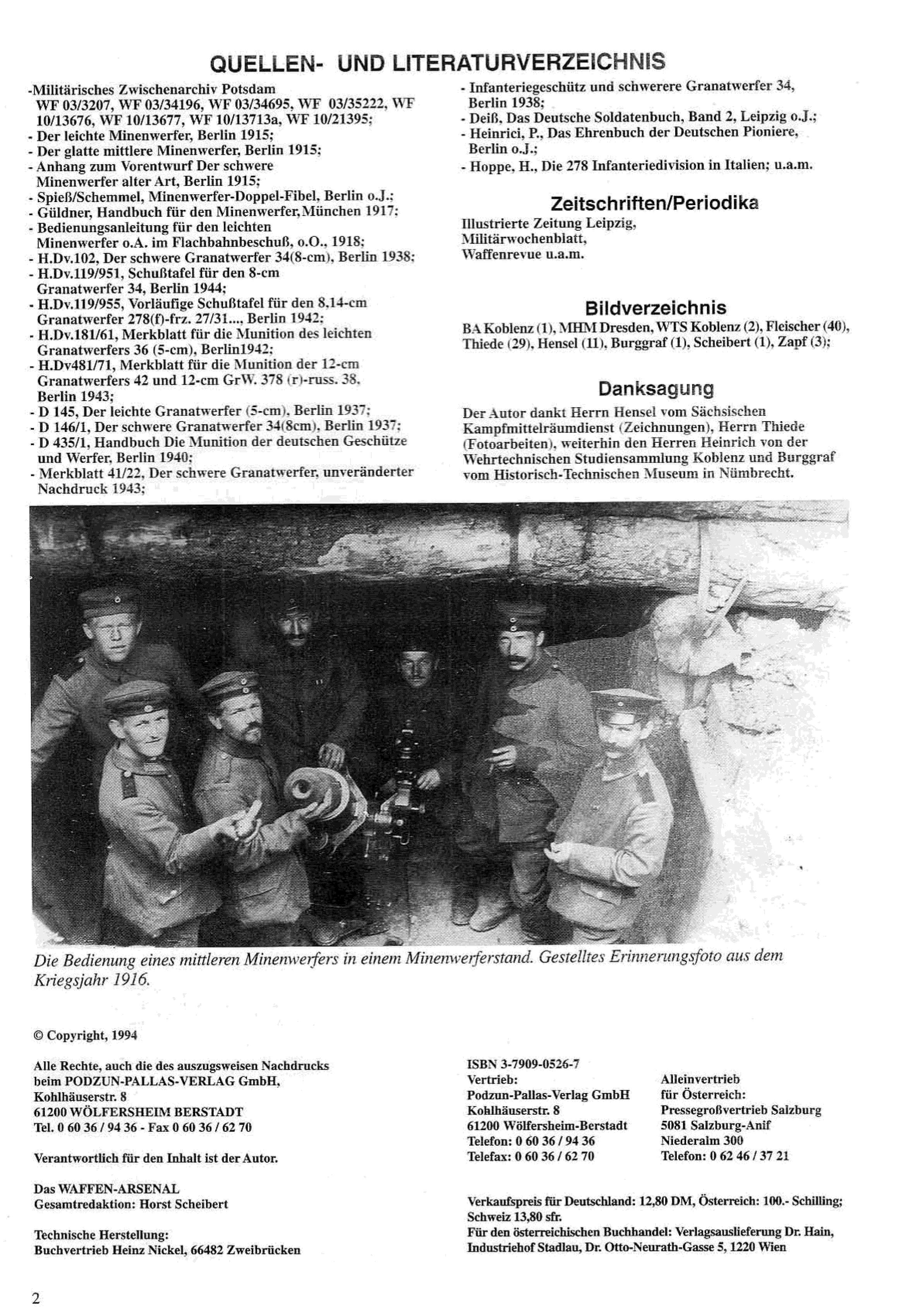 QUELLEN- UND LITERATURVERZEICHNIS

-Militärisches Zwischenarchiv Potsdam
WF 03/3207, WF 03/34196, WF 03/34695, WF 03/35222, WF 10/13676, WF 10/13677, WF 10/13713a, WF 10/21395;
- Der leichte Minenwerfer, Berlin 1915;
- Der glatte mittlere Minenwerfer, Berlin 1915;
- Anhang zum Vorentwurf Der schwere Minenwerfer alter Art, Berlin 1915;
- Spieß/Schemmel, Minenwerfer-Doppel-Fibel, Berlin o.J.;
- Güldner, Handbuch für den Minenwerfer, München 1917;
- Bedienungsanleitung für den leichten Minenwerfer o.A. im Flachbahnbeschuß, o.O., 1918;
- H.Dv.102, Der schwere Granatwerfer 34(8-cm), Berlin 1938;
- H.Dv.119/951, Schußtafel für den 8-cm Granatwerfer 34, Berlin 1944;
- H.Dv.119/955, Vorläufige Schußtafel für den 8,14-cm Granatwerfer 278(f)-frz. 27/31..., Berlin 1942;
- H.Dv.181/61, Merkblatt für die Munition des leichten Granatwerfers 36 (5-cm), Berlin1942;
- H.Dv481/71, Merkblatt für die Munition der 12-cm Granatwerfers 42 und 12-cm GrW. 378 (r)-russ. 38, Berlin 1943;
- D 145, Der leichte Granatwerfer (5-cm), Berlin 1937;
- D 146/1, Der schwere Granatwerfer 34(8cm), Berlin 1937;
- D 435/1, Handbuch Die Munition der deutschen Geschütze und Werfer, Berlin 1940;
- Merkblatt 41/22, Der schwere Granatwerfer, unveränderter Nachdruck 1943;
- Infanteriegeschütz und schwerere Granatwerfer 34, Berlin 1938;
- Deiß, Das Deutsche Soldatenbuch, Band 2, Leipzig o.J.;
- Heinrici, P., Das Ehrenbuch der Deutschen Pioniere, Berlin o.J.;
- Hoppe, H., Die 278 Infanteriedivision in Italien; u.a.m.

Zeitschriften/Periodika

Illustrierte Zeitung Leipzig,
Militärwochenblatt,
Waffenrevue u.a.m.

Bildverzeichnis

BA Koblenz (1), MHM Dresden, WTS Koblenz (2), Fleischer (40), Thiede (29), Hensel (11), Burggraf (1), Scheibert (1), Zapf (3);

Danksagung

Der Autor dankt Herrn Hensel vom Sächsischen Kampfmittelräumdienst (Zeichnungen), Herrn Thiede (Fotoarbeiten), weiterhin den Herren Heinrich von der Wehrtechnischen Studiensammlung Koblenz und Burggraf vom Historisch-Technischen Museum in Nümbrecht.

Die Bedienung eines mittleren Minenwerfers in einem Minenwerferstand. Gestelltes Erinnerungsfoto aus dem Kriegsjahr 1916.

© Copyright, 1994

Alle Rechte, auch die des auszugsweisen Nachdrucks beim PODZUN-PALLAS-VERLAG GmbH, Kohlhäuserstr. 8
61200 WÖLFERSHEIM BERSTADT
Tel. 0 60 36 / 94 36 - Fax 0 60 36 / 62 70

Verantwortlich für den Inhalt ist der Autor.

Das WAFFEN-ARSENAL
Gesamtredaktion: Horst Scheibert

Technische Herstellung:
Buchvertrieb Heinz Nickel, 66482 Zweibrücken

ISBN 3-7909-0526-7
Vertrieb:
Podzun-Pallas-Verlag GmbH
Kohlhäuserstr. 8
61200 Wölfersheim-Berstadt
Telefon: 0 60 36 / 94 36
Telefax: 0 60 36 / 62 70

Alleinvertrieb
für Österreich:
Pressegroßvertrieb Salzburg
5081 Salzburg-Anif
Niederalm 300
Telefon: 0 62 46 / 37 21

Verkaufspreis für Deutschland: 12,80 DM, Österreich: 100.- Schilling; Schweiz 13,80 sfr.
Für den österreichischen Buchhandel: Verlagsauslieferung Dr. Hain, Industriehof Stadlau, Dr. Otto-Neurath-Gasse 5, 1220 Wien

2